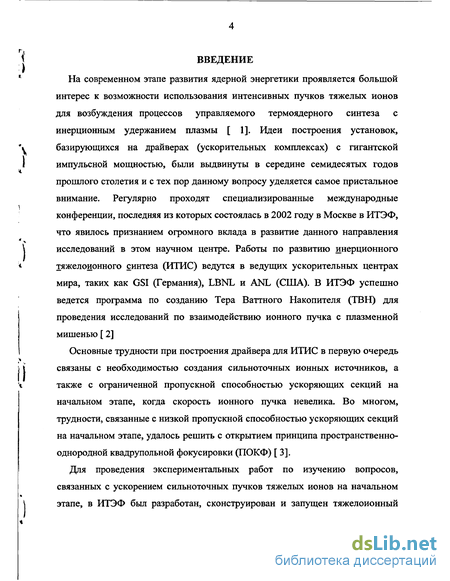 4

ВВЕДЕНИЕ

На современном этапе развития ядерной энергетики проявляется большой интерес к возможности использования интенсивных пучков тяжелых ионов для возбуждения процессов управляемого термоядерного синтеза с инерционным удержанием плазмы [ 1]. Идеи построения установок, базирующихся на драйверах (ускорительных комплексах) с гигантской импульсной мощностью, были выдвинуты в середине семидесятых годов прошлого столетия и с тех пор данному вопросу уделяется самое пристальное внимание. Регулярно проходят специализированные международные конференции, последняя из которых состоялась в 2002 году в Москве в ИТЭФ, что явилось признанием огромного вклада в развитие данного направления исследований в этом научном центре. Работы по развитию инерционного тяжелоионного синтеза (ИТИС) ведутся в ведущих ускорительных центрах мира, таких как GSI (Германия), LBNL и ANL (США). В ИТЭФ успешно ведется программа по созданию Тера Ваттного Накопителя (ТВН) для проведения исследований по взаимодействию ионного пучка с плазменной мишенью [ 2]

Основные трудности при построения драйвера для ИТИС в первую очередь связаны с необходимостью создания сильноточных ионных источников, а также с ограниченной пропускной способностью ускоряющих секций на начальном этапе, когда скорость ионного пучка невелика. Во многом, трудности, связанные с низкой пропускной способностью ускоряющих секций на начальном этапе, удалось решить с открытием принципа пространственно-однородной квадрупольной фокусировки (ПОКФ) [ 3].

Для проведения экспериментальных работ по изучению вопросов, связанных с ускорением сильноточных пучков тяжелых ионов на начальном этапе, в ИТЭФ был разработан, сконструирован и запущен тяжелоионный

dsLib.net
библиотека диссертаций